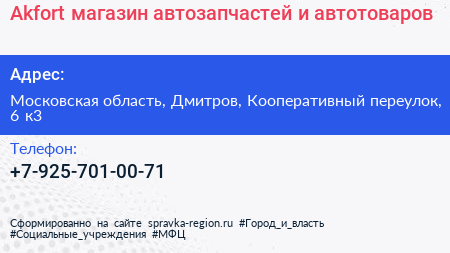 Akfort магазин автозапчастей и автотоваров

Адрес:

Московская область, Дмитров, Кооперативный переулок, 6 к3

Телефон:

+7-925-701-00-71

Сформированно на сайте spravka-region.ru #Город_и_власть #Социальные_учреждения #МФЦ